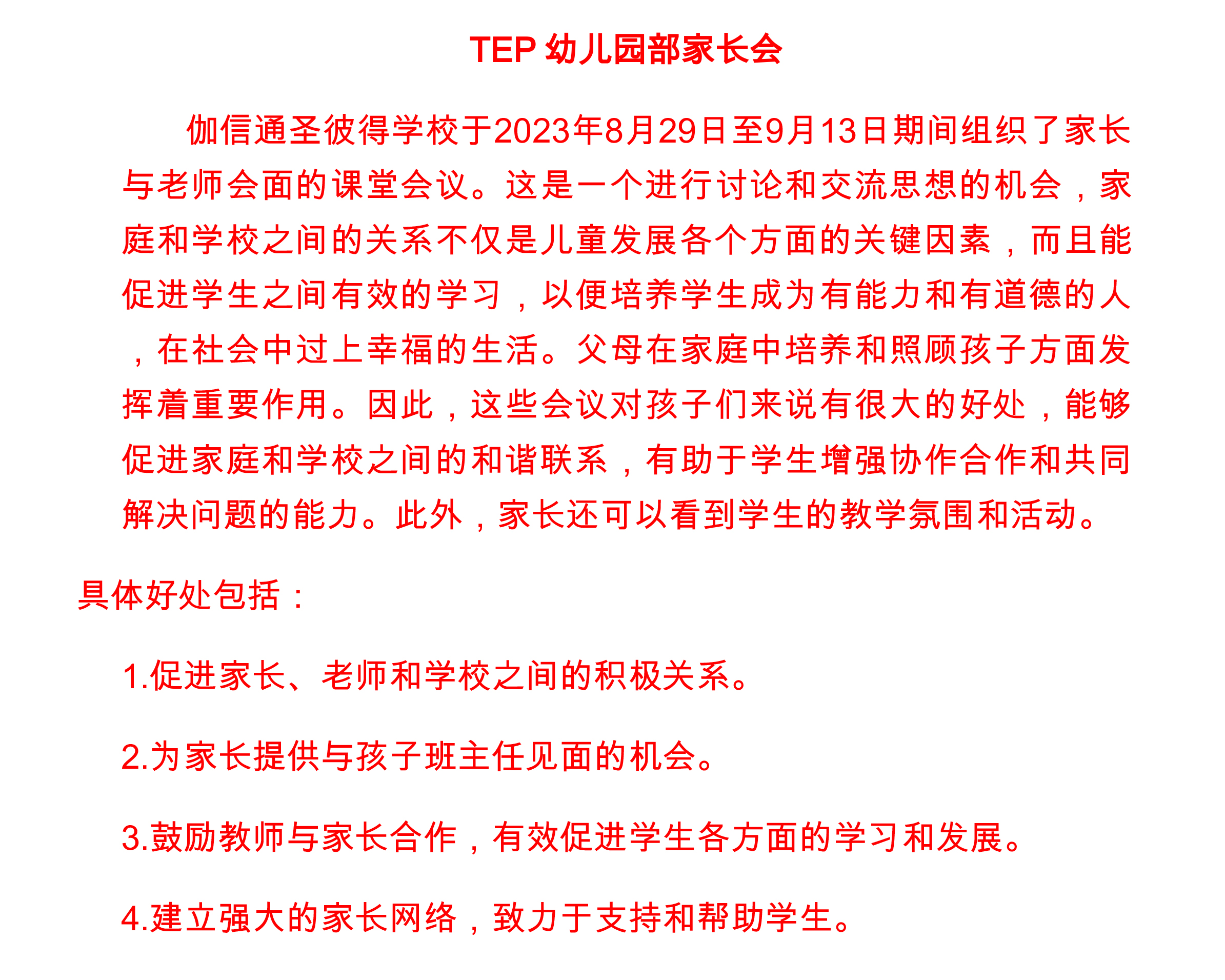 TEP 幼儿园部家长会

伽信通圣彼得学校于2023年8月29日至9月13日期间组织了家长与老师会面的课堂会议。这是一个进行讨论和交流思想的机会，家庭和学校之间的关系不仅是儿童发展各个方面的关键因素，而且能促进学生之间有效的学习，以便培养学生成为有能力和有道德的人，在社会中过上幸福的生活。父母在家庭中培养和照顾孩子方面发挥着重要作用。因此，这些会议对孩子们来说有很大的好处，能够促进家庭和学校之间的和谐联系，有助于学生增强协作合作和共同解决问题的能力。此外，家长还可以看到学生的教学氛围和活动。

具体好处包括：

1.促进家长、老师和学校之间的积极关系。

2.为家长提供与孩子班主任见面的机会。

3.鼓励教师与家长合作，有效促进学生各方面的学习和发展。

4.建立强大的家长网络，致力于支持和帮助学生。